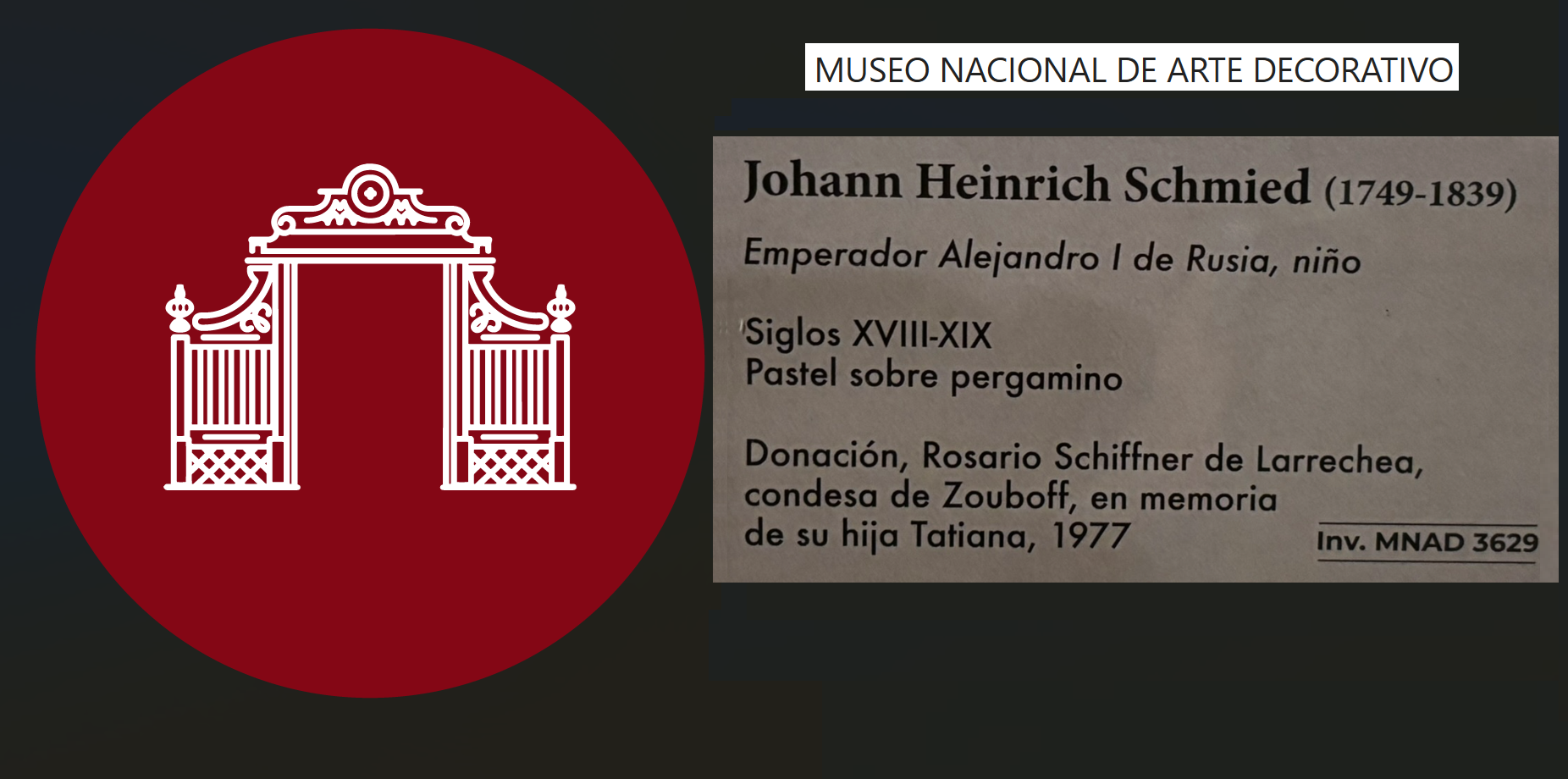 MUSEO NACIONAL DE ARTE DECORATIVO

Johann Heinrich Schmied (1749-1839)

Emperador Alejandro I de Rusia, niño

Siglos XVIII-XIX
Pastel sobre pergamino

Donación, Rosario Schiffner de Larrechea, condesa de Zouboff, en memoria de su hija Tatiana, 1977

Inv. MNAD 3629